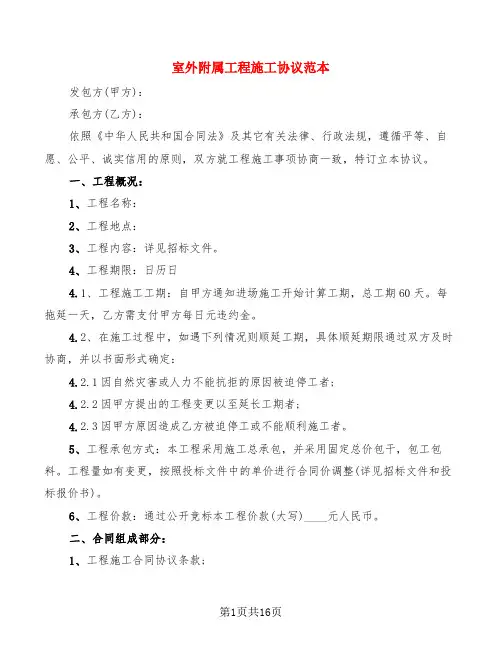 室外附属工程施工协议范本

发包方(甲方)：

承包方(乙方)：

依照《中华人民共和国合同法》及其它有关法律、行政法规，遵循平等、自愿、公平、诚实信用的原则，双方就工程施工事项协商一致，特订立本协议。

一、工程概况：

1、工程名称：

2、工程地点：

3、工程内容：详见招标文件。

4、工程期限：日历日

4.1、工程施工工期：自甲方通知进场施工开始计算工期，总工期60天。每拖延一天，乙方需支付甲方每日元违约金。

4.2、在施工过程中，如遇下列情况则顺延工期，具体顺延期限通过双方及时协商，并以书面形式确定：

4.2.1因自然灾害或人力不能抗拒的原因被迫停工者；

4.2.2因甲方提出的工程变更以至延长工期者；

4.2.3因甲方原因造成乙方被迫停工或不能顺利施工者。

5、工程承包方式：本工程采用施工总承包，并采用固定总价包干，包工包料。工程量如有变更，按照投标文件中的单价进行合同价调整(详见招标文件和投标报价书)。

6、工程价款：通过公开竞标本工程价款(大写)____元人民币。

二、合同组成部分：

1、工程施工合同协议条款；

第1页共16页